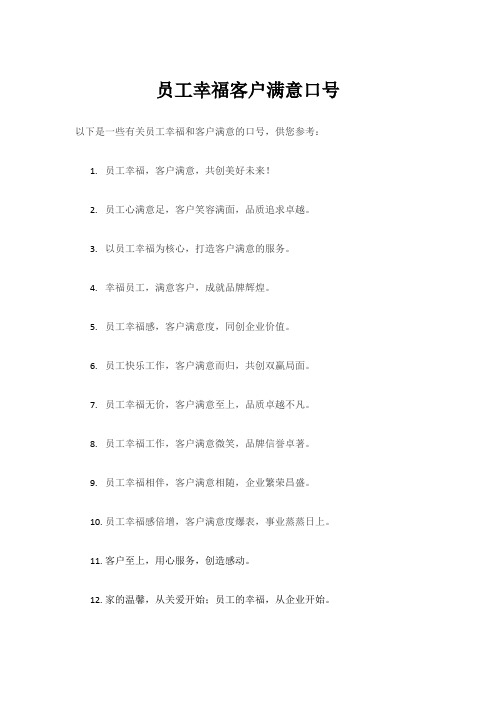 员工幸福客户满意口号

以下是一些有关员工幸福和客户满意的口号，供您参考：

1. 员工幸福，客户满意，共创美好未来！

2. 员工心满意足，客户笑容满面，品质追求卓越。

3. 以员工幸福为核心，打造客户满意的服务。

4. 幸福员工，满意客户，成就品牌辉煌。

5. 员工幸福感，客户满意度，同创企业价值。

6. 员工快乐工作，客户满意而归，共创双赢局面。

7. 员工幸福无价，客户满意至上，品质卓越不凡。

8. 员工幸福工作，客户满意微笑，品牌信誉卓著。

9. 员工幸福相伴，客户满意相随，企业繁荣昌盛。

10. 员工幸福感倍增，客户满意度爆表，事业蒸蒸日上。

11. 客户至上，用心服务，创造感动。

12. 家的温馨，从关爱开始；员工的幸福，从企业开始。